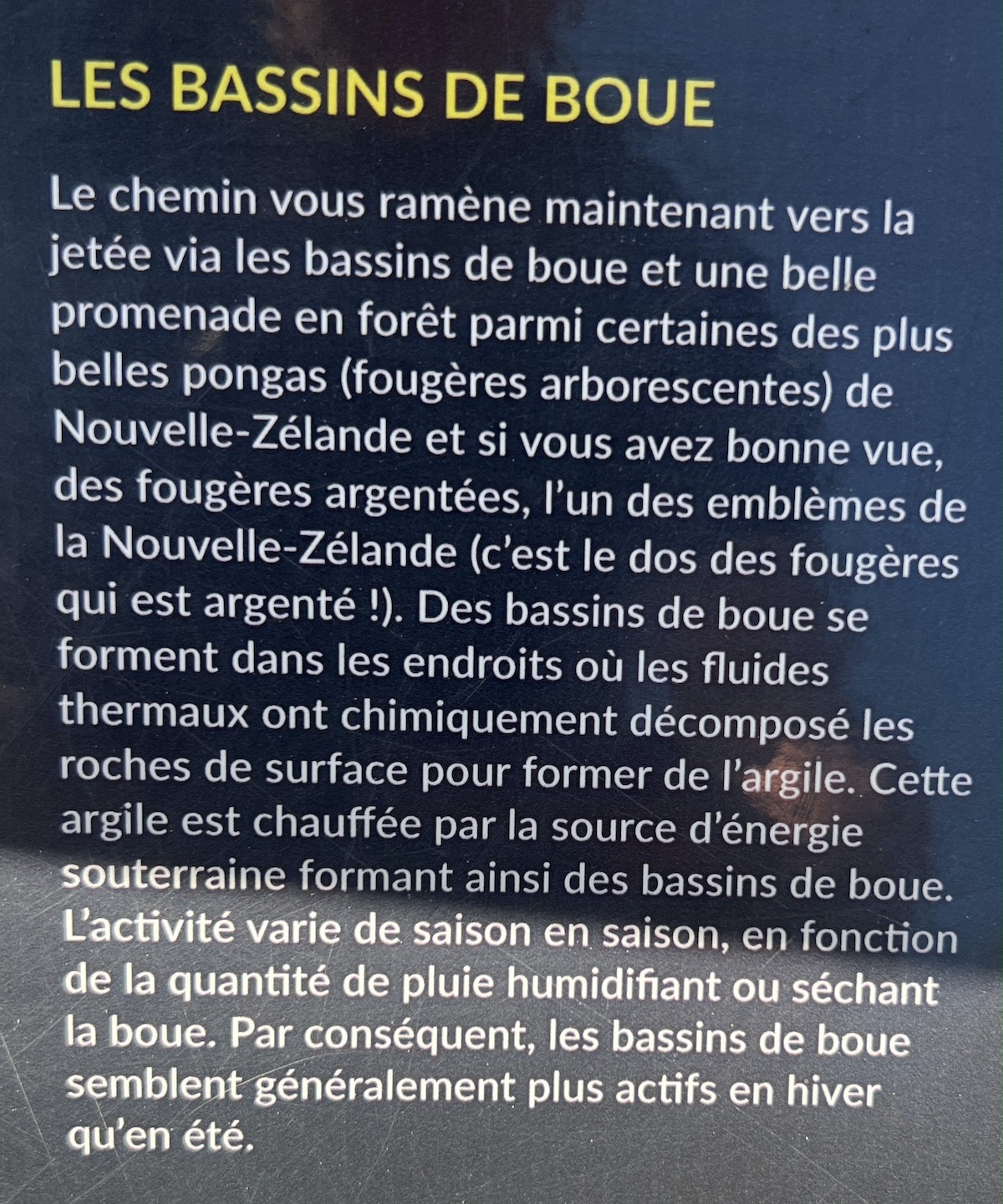 LES BASSINS DE BOUE

Le chemin vous ramène maintenant vers la jetée via les bassins de boue et une belle promenade en forêt parmi certaines des plus belles pongas (fougères arborescentes) de Nouvelle-Zélande et si vous avez bonne vue, des fougères argentées, l'un des emblèmes de la Nouvelle-Zélande (c'est le dos des fougères qui est argenté !). Des bassins de boue se forment dans les endroits où les fluides thermaux ont chimiquement décomposé les roches de surface pour former de l'argile. Cette argile est chauffée par la source d'énergie souterraine formant ainsi des bassins de boue. L'activité varie de saison en saison, en fonction de la quantité de pluie humidifiant ou séchant la boue. Par conséquent, les bassins de boue semblent généralement plus actifs en hiver qu'en été.